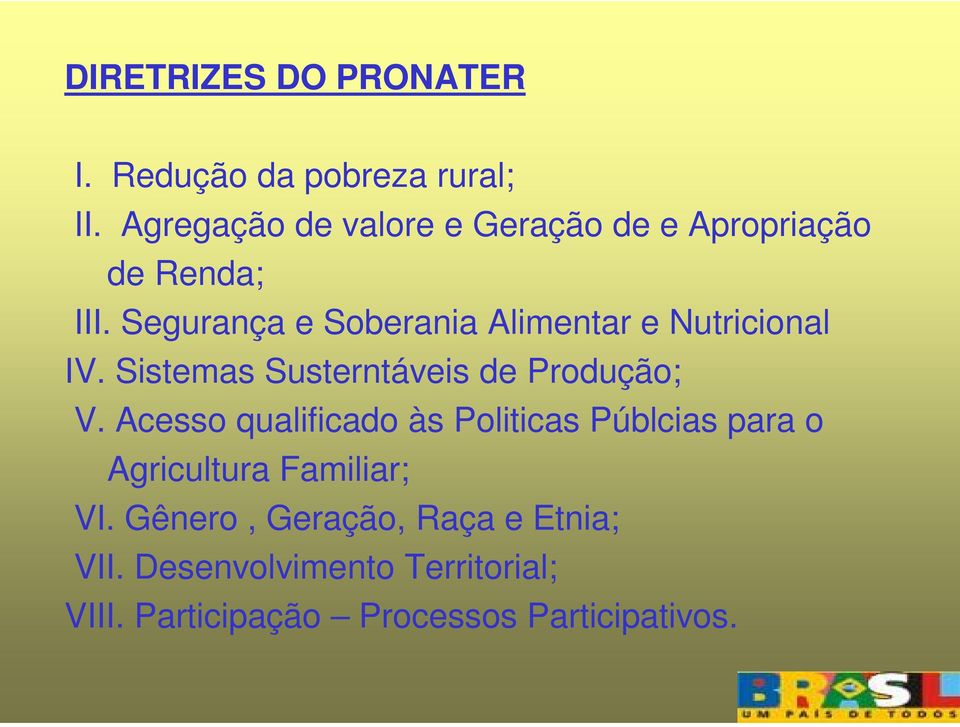 DIRETRIZES DO PRONATER

I. Redução da pobreza rural;
II. Agregação de valore e Geração de e Apropriação de Renda;
III. Segurança e Soberania Alimentar e Nutricional
IV. Sistemas Susterntáveis de Produção;
V. Acesso qualificado às Politicas Públcias para o Agricultura Familiar;
VI. Gênero , Geração, Raça e Etnia;
VII. Desenvolvimento Territorial;
VIII. Participação – Processos Participativos.

BRASIL
UM PAÍS DE TODOS